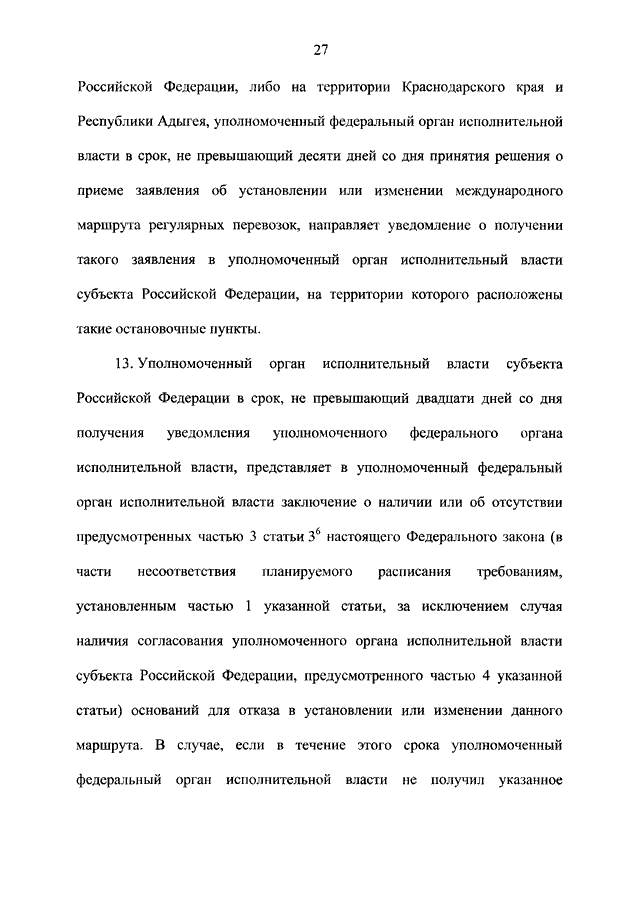 27

Российской Федерации, либо на территории Краснодарского края и Республики Адыгея, уполномоченный федеральный орган исполнительной власти в срок, не превышающий десяти дней со дня принятия решения о приеме заявления об установлении или изменении международного маршрута регулярных перевозок, направляет уведомление о получении такого заявления в уполномоченный орган исполнительный власти субъекта Российской Федерации, на территории которого расположены такие остановочные пункты.

13. Уполномоченный орган исполнительный власти субъекта Российской Федерации в срок, не превышающий двадцати дней со дня получения уведомления уполномоченного федерального органа исполнительной власти, представляет в уполномоченный федеральный орган исполнительной власти заключение о наличии или об отсутствии предусмотренных частью 3 статьи $3^6$ настоящего Федерального закона (в части несоответствия планируемого расписания требованиям, установленным частью 1 указанной статьи, за исключением случая наличия согласования уполномоченного органа исполнительной власти субъекта Российской Федерации, предусмотренного частью 4 указанной статьи) оснований для отказа в установлении или изменении данного маршрута. В случае, если в течение этого срока уполномоченный федеральный орган исполнительной власти не получил указанное